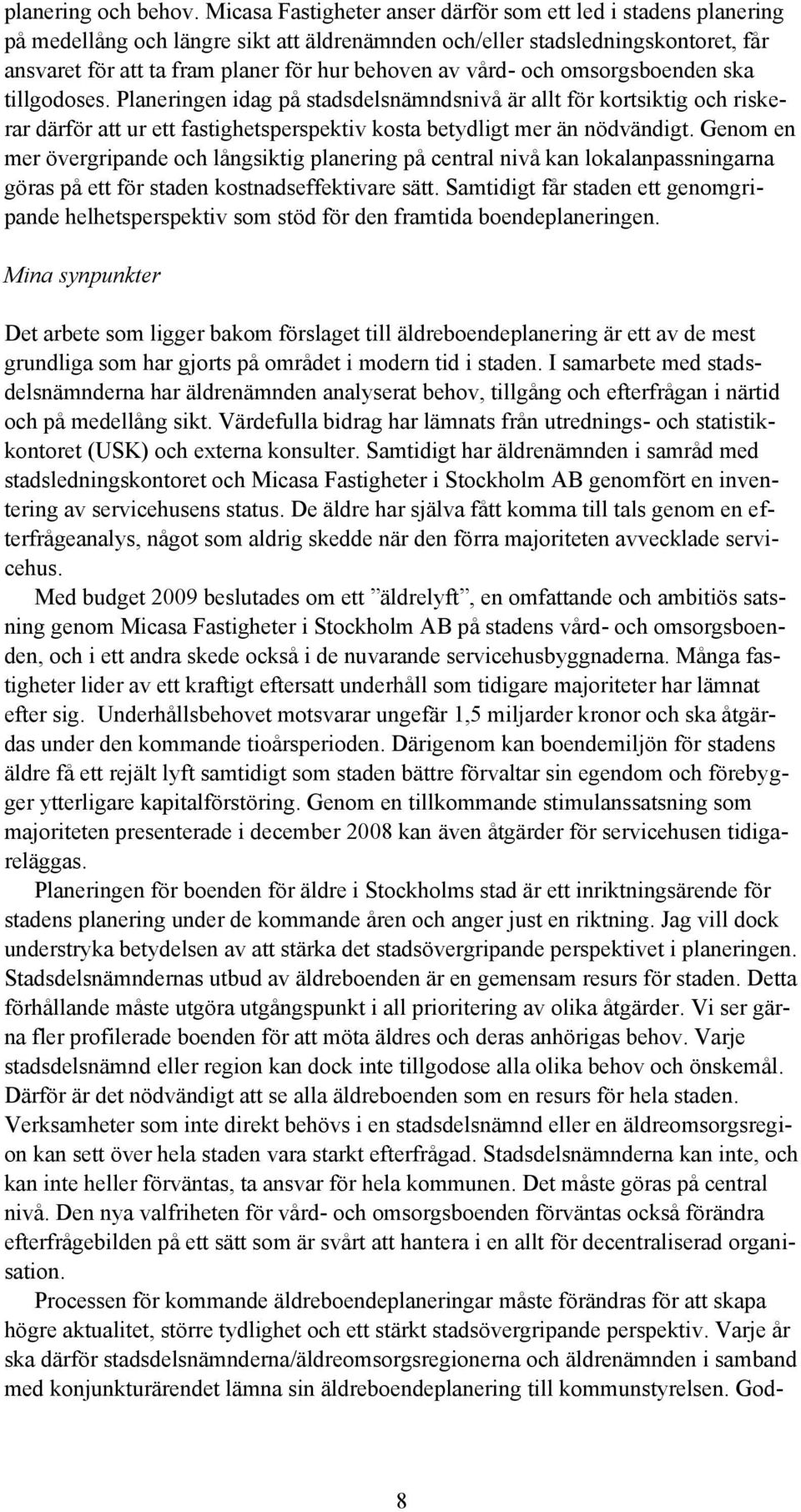 planering och behov. Micasa Fastigheter anser därför som ett led i stadens planering på medellång och längre sikt att äldrenämnden och/eller stadsledningskontoret, får ansvaret för att ta fram planer för hur behoven av vård- och omsorgsboenden ska tillgodoses. Planeringen idag på stadsdelsnämndsnivå är allt för kortsiktig och riskerar därför att ur ett fastighetsperspektiv kosta betydligt mer än nödvändigt. Genom en mer övergripande och långsiktig planering på central nivå kan lokalanpassningarna göras på ett för staden kostnadseffektivare sätt. Samtidigt får staden ett genomgripande helhetsperspektiv som stöd för den framtida boendeplaneringen.

Mina synpunkter

Det arbete som ligger bakom förslaget till äldreboendeplanering är ett av de mest grundliga som har gjorts på området i modern tid i staden. I samarbete med stadsdelsnämnderna har äldrenämnden analyserat behov, tillgång och efterfrågan i närtid och på medellång sikt. Värdefulla bidrag har lämnats från utrednings- och statistikkontoret (USK) och externa konsulter. Samtidigt har äldrenämnden i samråd med stadsledningskontoret och Micasa Fastigheter i Stockholm AB genomfört en inventering av servicehusens status. De äldre har själva fått komma till tals genom en efterfrågeanalys, något som aldrig skedde när den förra majoriteten avvecklade servicehus.

Med budget 2009 beslutades om ett ”äldrelyft”, en omfattande och ambitiös satsning genom Micasa Fastigheter i Stockholm AB på stadens vård- och omsorgsboenden, och i ett andra skede också i de nuvarande servicehusbyggnaderna. Många fastigheter lider av ett kraftigt eftersatt underhåll som tidigare majoriteter har lämnat efter sig. Underhållsbehovet motsvarar ungefär 1,5 miljarder kronor och ska åtgärdas under den kommande tioårsperioden. Därigenom kan boendemiljön för stadens äldre få ett rejält lyft samtidigt som staden bättre förvaltar sin egendom och förebygger ytterligare kapitalförstöring. Genom en tillkommande stimulanssatsning som majoriteten presenterade i december 2008 kan även åtgärder för servicehusen tidigareläggas.

Planeringen för boenden för äldre i Stockholms stad är ett inriktningsärende för stadens planering under de kommande åren och anger just en riktning. Jag vill dock understryka betydelsen av att stärka det stadsövergripande perspektivet i planeringen. Stadsdelsnämndernas utbud av äldreboenden är en gemensam resurs för staden. Detta förhållande måste utgöra utgångspunkt i all prioritering av olika åtgärder. Vi ser gärna fler profilerade boenden för att möta äldres och deras anhörigas behov. Varje stadsdelsnämnd eller region kan dock inte tillgodose alla olika behov och önskemål. Därför är det nödvändigt att se alla äldreboenden som en resurs för hela staden. Verksamheter som inte direkt behövs i en stadsdelsnämnd eller en äldreomsorgsregion kan sett över hela staden vara starkt efterfrågad. Stadsdelsnämnderna kan inte, och kan inte heller förväntas, ta ansvar för hela kommunen. Det måste göras på central nivå. Den nya valfriheten för vård- och omsorgsboenden förväntas också förändra efterfrågebilden på ett sätt som är svårt att hantera i en allt för decentraliserad organisation.

Processen för kommande äldreboendeplaneringar måste förändras för att skapa högre aktualitet, större tydlighet och ett stärkt stadsövergripande perspektiv. Varje år ska därför stadsdelsnämnderna/äldreomsorgsregionerna och äldrenämnden i samband med konjunkturärendet lämna sin äldreboendeplanering till kommunstyrelsen. God-

8